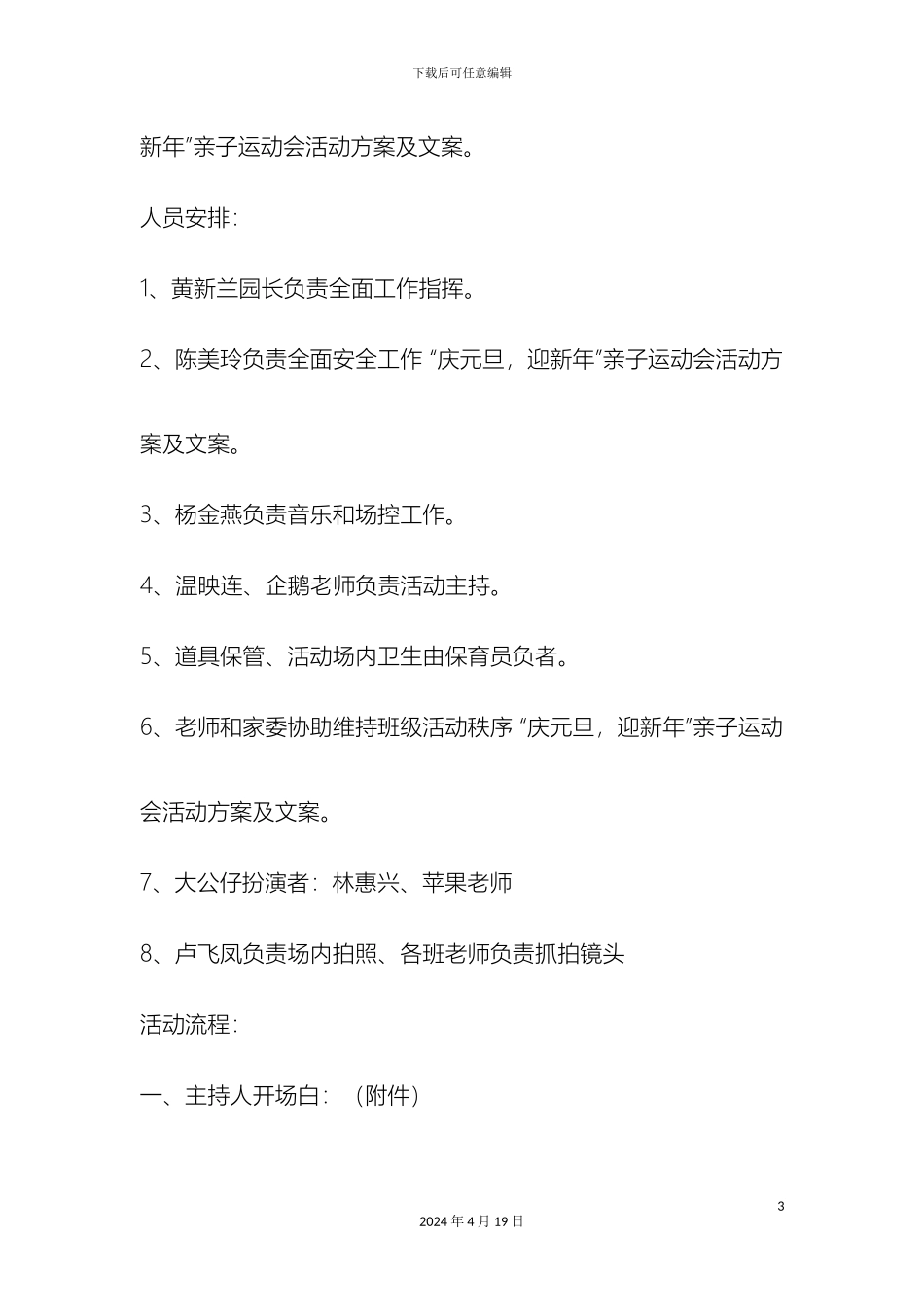 下载后可任意编辑

新年”亲子运动会活动方案及文案。

人员安排：

1、黄新兰园长负责全面工作指挥。

2、陈美玲负责全面安全工作 “庆元旦，迎新年”亲子运动会活动方案及文案。

3、杨金燕负责音乐和场控工作。

4、温映连、企鹅老师负责活动主持。

5、道具保管、活动场内卫生由保育员负者。

6、老师和家委协助维持班级活动秩序 “庆元旦，迎新年”亲子运动会活动方案及文案。

7、大公仔扮演者：林惠兴、苹果老师

8、卢飞凤负责场内拍照、各班老师负责抓拍镜头

活动流程：

一、主持人开场白：（附件）

3

2024 年 4 月 19 日